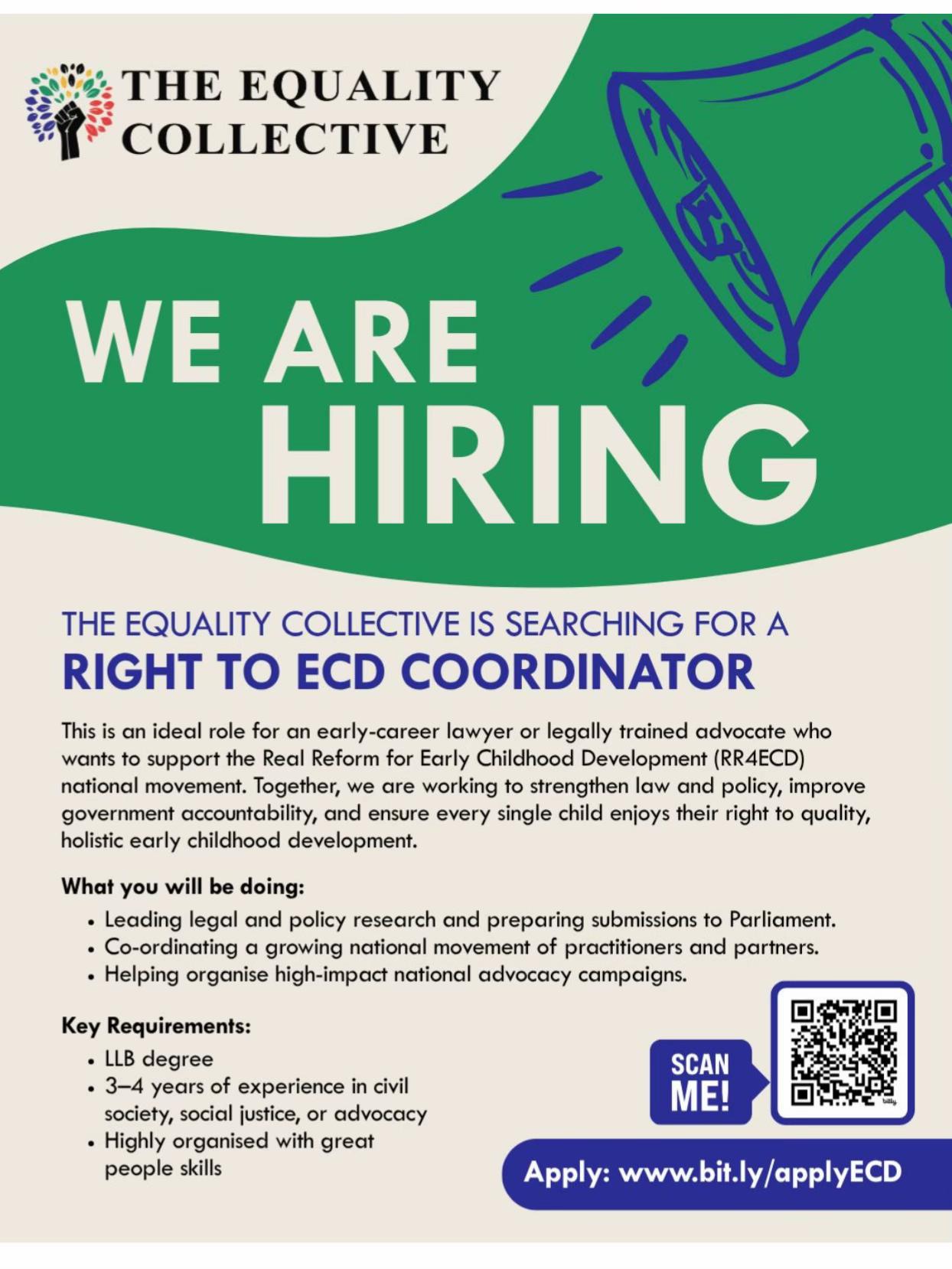 THE EQUALITY
COLLECTIVE

WE ARE
HIRING

THE EQUALITY COLLECTIVE IS SEARCHING FOR A
RIGHT TO ECD COORDINATOR

This is an ideal role for an early-career lawyer or legally trained advocate who wants to support the Real Reform for Early Childhood Development (RR4ECD) national movement. Together, we are working to strengthen law and policy, improve government accountability, and ensure every single child enjoys their right to quality, holistic early childhood development.

What you will be doing:
• Leading legal and policy research and preparing submissions to Parliament.
• Co-ordinating a growing national movement of practitioners and partners.
• Helping organise high-impact national advocacy campaigns.

Key Requirements:
• LLB degree
• 3–4 years of experience in civil society, social justice, or advocacy
• Highly organised with great people skills

SCAN
ME!

Apply: www.bit.ly/applyECD